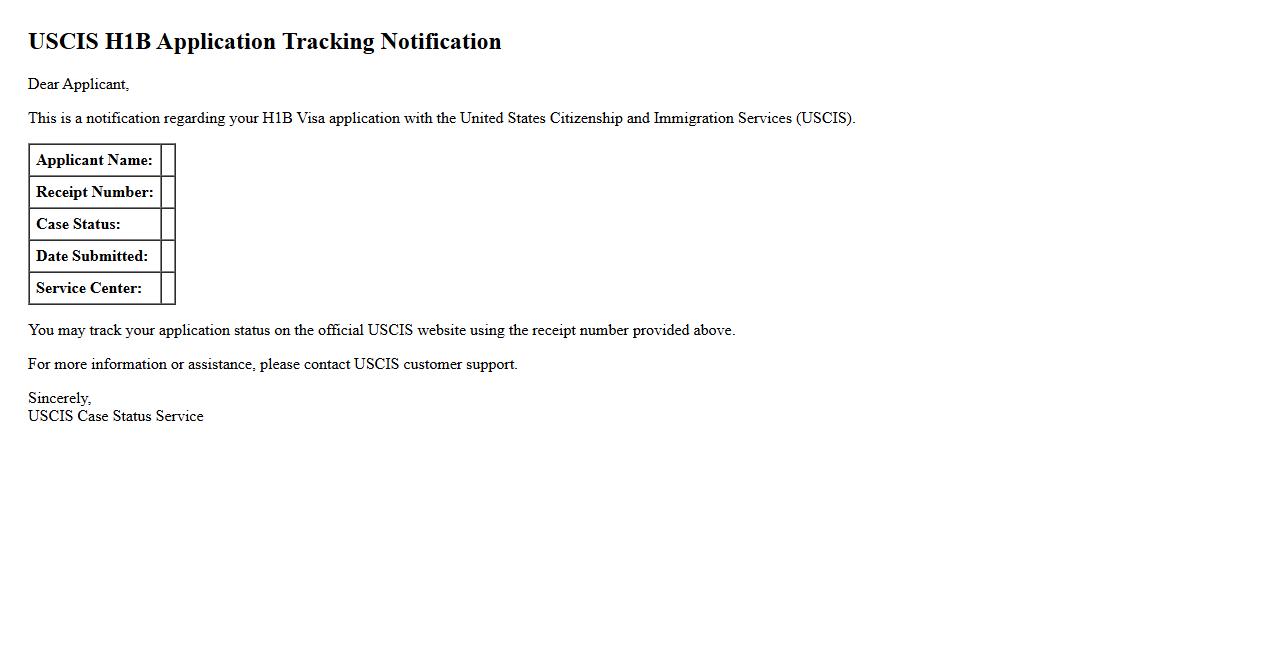 USCIS H1B Application Tracking Notification

Dear Applicant,

This is a notification regarding your H1B Visa application with the United States Citizenship and Immigration Services (USCIS).

| Applicant Name: | |
|---|---|
| Receipt Number: | |
| Case Status: | |
| Date Submitted: | |
| Service Center: | |

You may track your application status on the official USCIS website using the receipt number provided above.

For more information or assistance, please contact USCIS customer support.

Sincerely,
USCIS Case Status Service